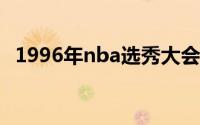 1996年nba选秀大会